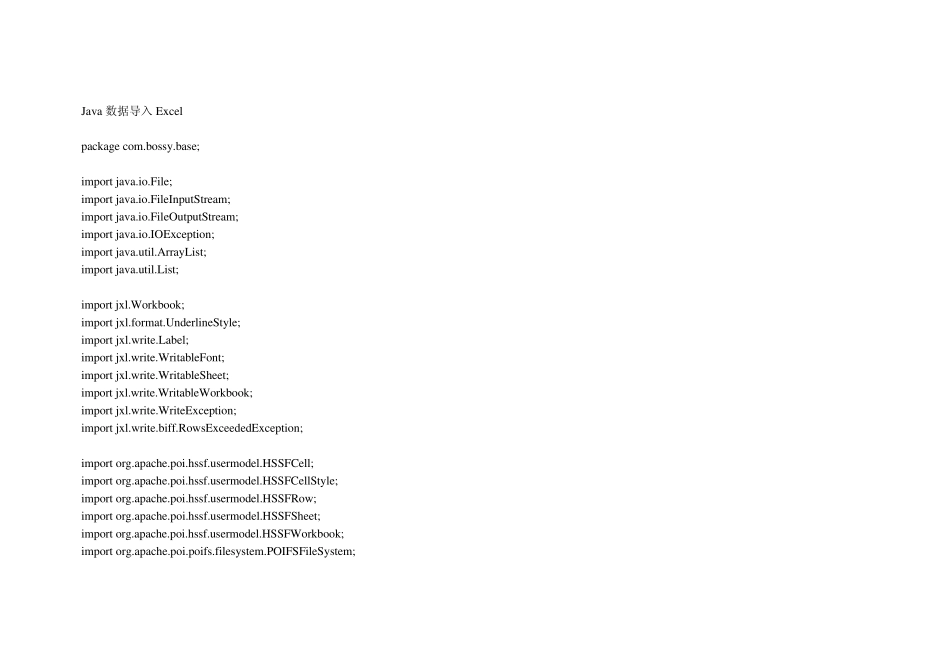 Java 数据导入 Excel

package com.bossy.base;

import java.io.File;
import java.io.FileInputStream;
import java.io.FileOutputStream;
import java.io.IOException;
import java.util.ArrayList;
import java.util.List;

import jxl.Workbook;
import jxl.format.UnderlineStyle;
import jxl.write.Label;
import jxl.write.WritableFont;
import jxl.write.WritableSheet;
import jxl.write.WritableWorkbook;
import jxl.write.WriteException;
import jxl.write.biff.RowsExceededException;

import org.apache.poi.hssf.usermodel.HSSFCell;
import org.apache.poi.hssf.usermodel.HSSFCellStyle;
import org.apache.poi.hssf.usermodel.HSSFRow;
import org.apache.poi.hssf.usermodel.HSSFSheet;
import org.apache.poi.hssf.usermodel.HSSFWorkbook;
import org.apache.poi.poifs.filesystem.POIFSFileSystem;